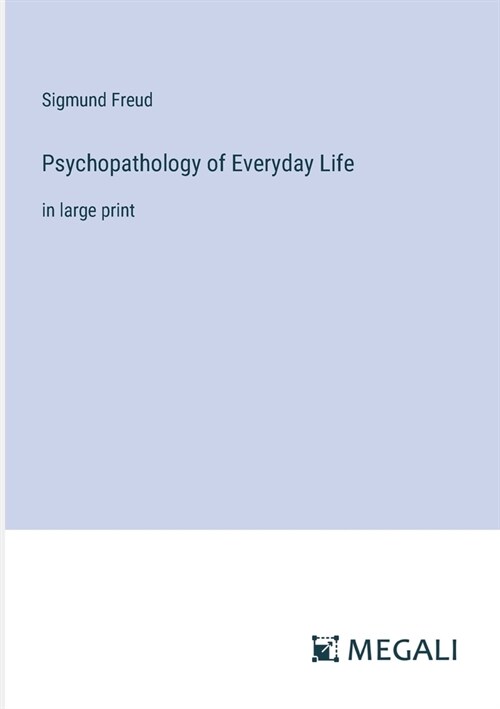 Sigmund Freud

Psychopathology of Everyday Life

in large print

MEGALI